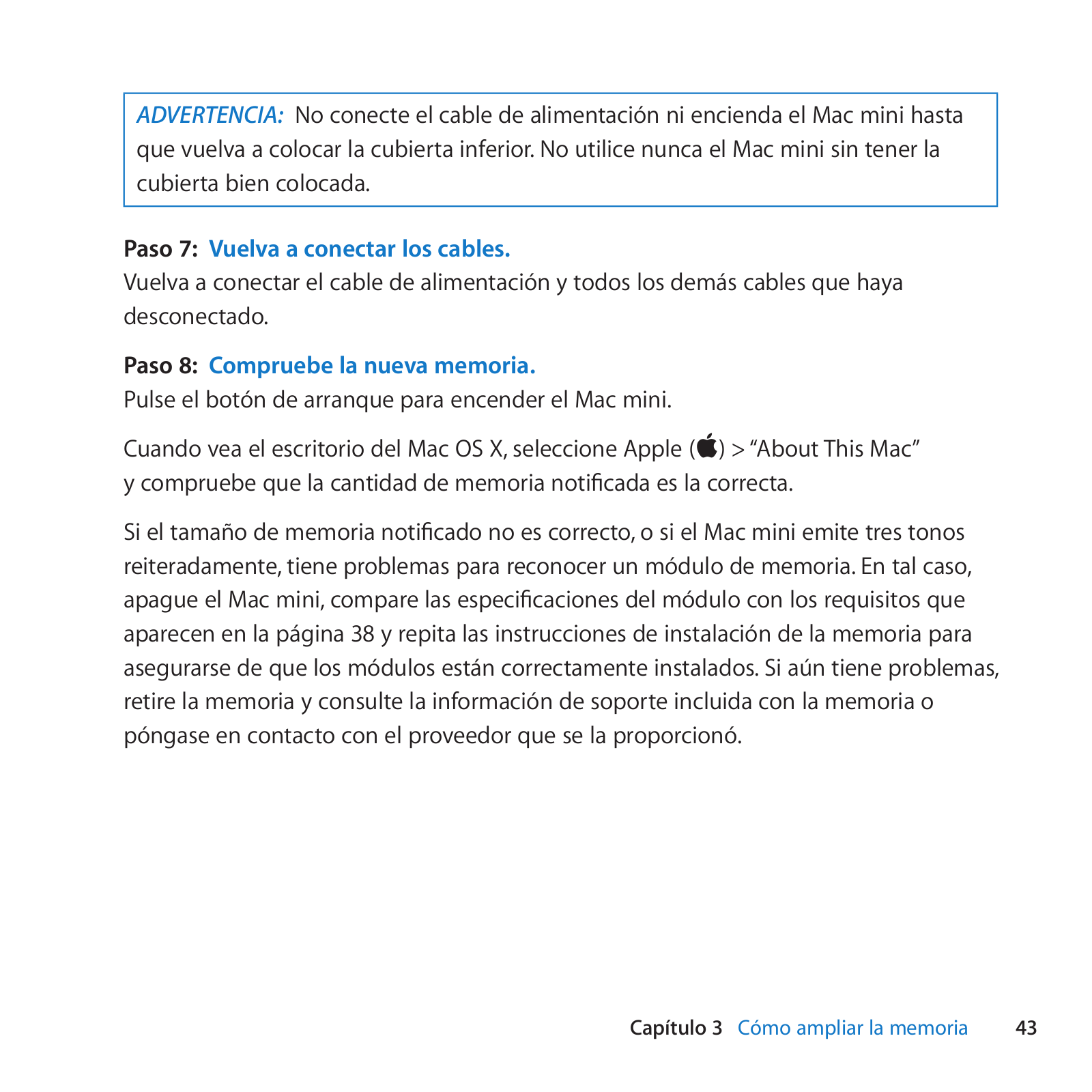 ADVERTENCIA: No conecte el cable de alimentación ni encienda el Mac mini hasta que vuelva a colocar la cubierta inferior. No utilice nunca el Mac mini sin tener la cubierta bien colocada.

Paso 7: Vuelva a conectar los cables.
Vuelva a conectar el cable de alimentación y todos los demás cables que haya desconectado.

Paso 8: Compruebe la nueva memoria.
Pulse el botón de arranque para encender el Mac mini.

Cuando vea el escritorio del Mac OS X, seleccione Apple () > “About This Mac” y compruebe que la cantidad de memoria notificada es la correcta.

Si el tamaño de memoria notificado no es correcto, o si el Mac mini emite tres tonos reiteradamente, tiene problemas para reconocer un módulo de memoria. En tal caso, apague el Mac mini, compare las especificaciones del módulo con los requisitos que aparecen en la página 38 y repita las instrucciones de instalación de la memoria para asegurarse de que los módulos están correctamente instalados. Si aún tiene problemas, retire la memoria y consulte la información de soporte incluida con la memoria o póngase en contacto con el proveedor que se la proporcionó.

Capítulo 3 Cómo ampliar la memoria 43